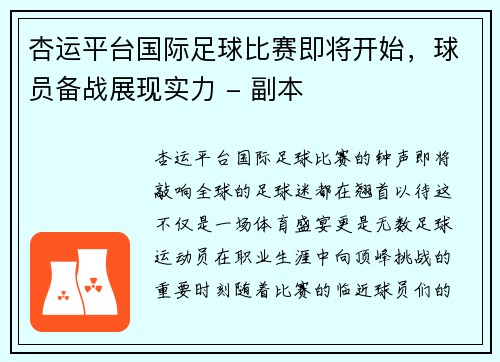 杏运平台国际足球比赛即将开始，球员备战展现实力 - 副本

杏运平台国际足球比赛的钟声即将敲响全球的足球迷都在翘首以待这不仅是一场体育盛宴更是无数足球运动员在职业生涯中向顶峰挑战的重要时刻随着比赛的临近球员们的